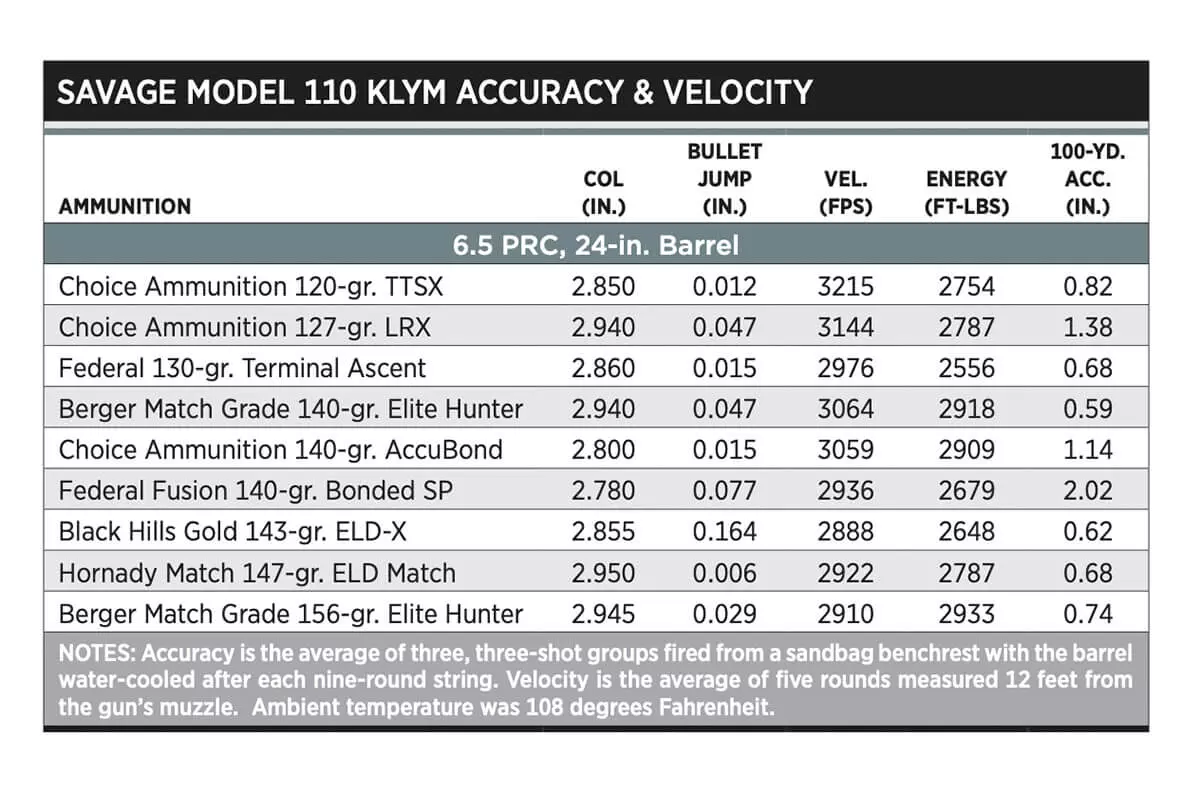 SAVAGE MODEL 110 KLYM ACCURACY & VELOCITY

| AMMUNITION | COL (IN.) | BULLET JUMP (IN.) | VEL. (FPS) | ENERGY (FT-LBS) | 100-YD. ACC. (IN.) |
|---|---|---|---|---|---|
| 6.5 PRC, 24-in. Barrel | | | | | |
| Choice Ammunition 120-gr. TTSX | 2.850 | 0.012 | 3215 | 2754 | 0.82 |
| Choice Ammunition 127-gr. LRX | 2.940 | 0.047 | 3144 | 2787 | 1.38 |
| Federal 130-gr. Terminal Ascent | 2.860 | 0.015 | 2976 | 2556 | 0.68 |
| Berger Match Grade 140-gr. Elite Hunter | 2.940 | 0.047 | 3064 | 2918 | 0.59 |
| Choice Ammunition 140-gr. AccuBond | 2.800 | 0.015 | 3059 | 2909 | 1.14 |
| Federal Fusion 140-gr. Bonded SP | 2.780 | 0.077 | 2936 | 2679 | 2.02 |
| Black Hills Gold 143-gr. ELD-X | 2.855 | 0.164 | 2888 | 2648 | 0.62 |
| Hornady Match 147-gr. ELD Match | 2.950 | 0.006 | 2922 | 2787 | 0.68 |
| Berger Match Grade 156-gr. Elite Hunter | 2.945 | 0.029 | 2910 | 2933 | 0.74 |

NOTES: Accuracy is the average of three, three-shot groups fired from a sandbag benchrest with the barrel water-cooled after each nine-round string. Velocity is the average of five rounds measured 12 feet from the gun's muzzle. Ambient temperature was 108 degrees Fahrenheit.